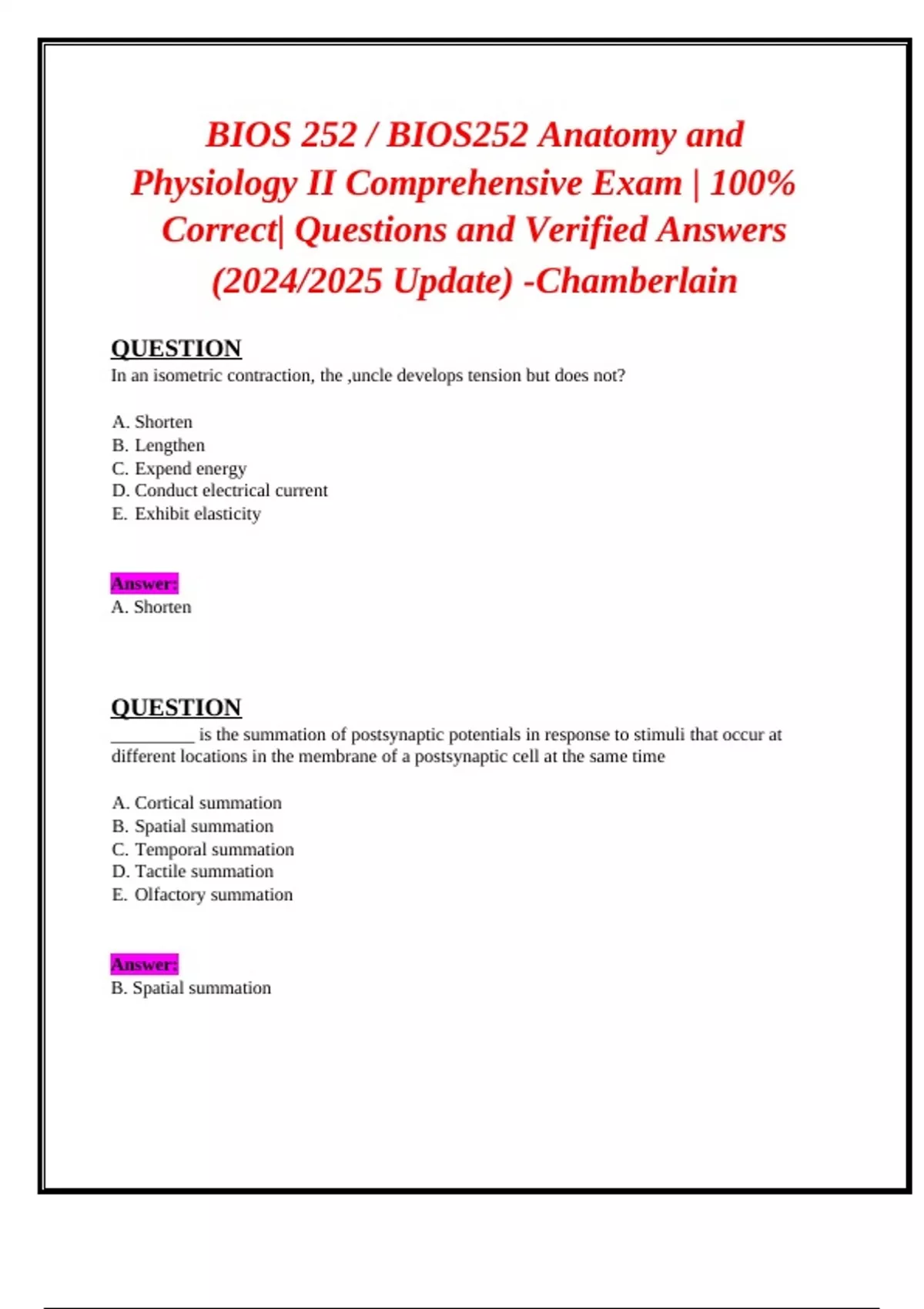 BIOS 252 / BIOS252 Anatomy and Physiology II Comprehensive Exam | 100% Correct| Questions and Verified Answers (2024/2025 Update) -Chamberlain

QUESTION
In an isometric contraction, the ,uncle develops tension but does not?

A. Shorten
B. Lengthen
C. Expend energy
D. Conduct electrical current
E. Exhibit elasticity

Answer:
A. Shorten

QUESTION
_________ is the summation of postsynaptic potentials in response to stimuli that occur at different locations in the membrane of a postsynaptic cell at the same time

A. Cortical summation
B. Spatial summation
C. Temporal summation
D. Tactile summation
E. Olfactory summation

Answer:
B. Spatial summation